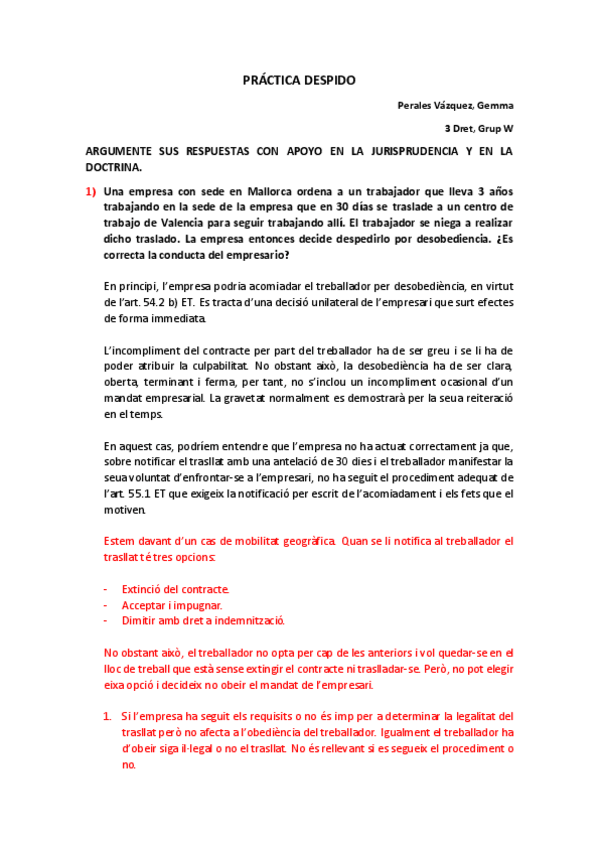 PRÁCTICA DESPIDO

Perales Vázquez, Gemma

3 Dret, Grup W

ARGUMENTE SUS RESPUESTAS CON APOYO EN LA JURISPRUDENCIA Y EN LA DOCTRINA.

1) Una empresa con sede en Mallorca ordena a un trabajador que lleva 3 años trabajando en la sede de la empresa que en 30 días se traslade a un centro de trabajo de Valencia para seguir trabajando allí. El trabajador se niega a realizar dicho traslado. La empresa entonces decide despedirlo por desobediencia. ¿Es correcta la conducta del empresario?

En principi, l'empresa podria acomiadar el treballador per desobediència, en virtut de l'art. 54.2 b) ET. Es tracta d'una decisió unilateral de l'empresari que surt efectes de forma immediata.

L'incompliment del contracte per part del treballador ha de ser greu i se li ha de poder atribuir la culpabilitat. No obstant això, la desobediència ha de ser clara, oberta, terminant i ferma, per tant, no s'inclou un incompliment ocasional d'un mandat empresarial. La gravetat normalment es demostrarà per la seua reiteració en el temps.

En aquest cas, podríem entendre que l'empresa no ha actuat correctament ja que, sobre notificar el trasllat amb una antelació de 30 dies i el treballador manifestar la seua voluntat d'enfrontar-se a l'empresari, no ha seguit el procediment adequat de l'art. 55.1 ET que exigeix la notificació per escrit de l'acomiadament i els fets que el motiven.

Estem davant d'un cas de mobilitat geogràfica. Quan se li notifica al treballador el trasllat té tres opcions:

- Extinció del contracte.
- Acceptar i impugnar.
- Dimitir amb dret a indemnització.

No obstant això, el treballador no opta per cap de les anteriors i vol quedar-se en el lloc de treball que està sense extingir el contracte ni traslladar-se. Però, no pot elegir eixa opció i decideix no obeir el mandat de l'empresari.

1. Si l'empresa ha seguit els requisits o no és imp per a determinar la legalitat del trasllat però no afecta a l'obediència del treballador. Igualment el treballador ha d'obeir siga il·legal o no el trasllat. No és rellevant si es segueix el procediment o no.